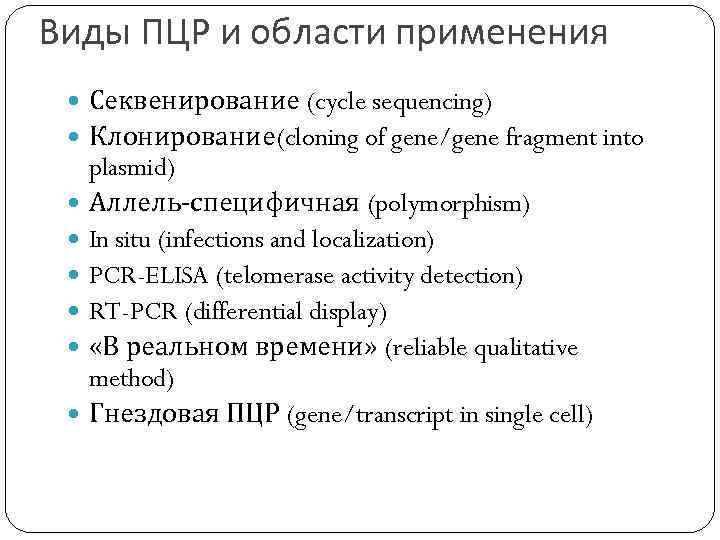 Виды ПЦР и области применения

- Секвенирование (cycle sequencing)
- Клонирование(cloning of gene/gene fragment into plasmid)
- Аллель-специфичная (polymorphism)
- In situ (infections and localization)
- PCR-ELISA (telomerase activity detection)
- RT-PCR (differential display)
- «В реальном времени» (reliable qualitative method)
- Гнездовая ПЦР (gene/transcript in single cell)